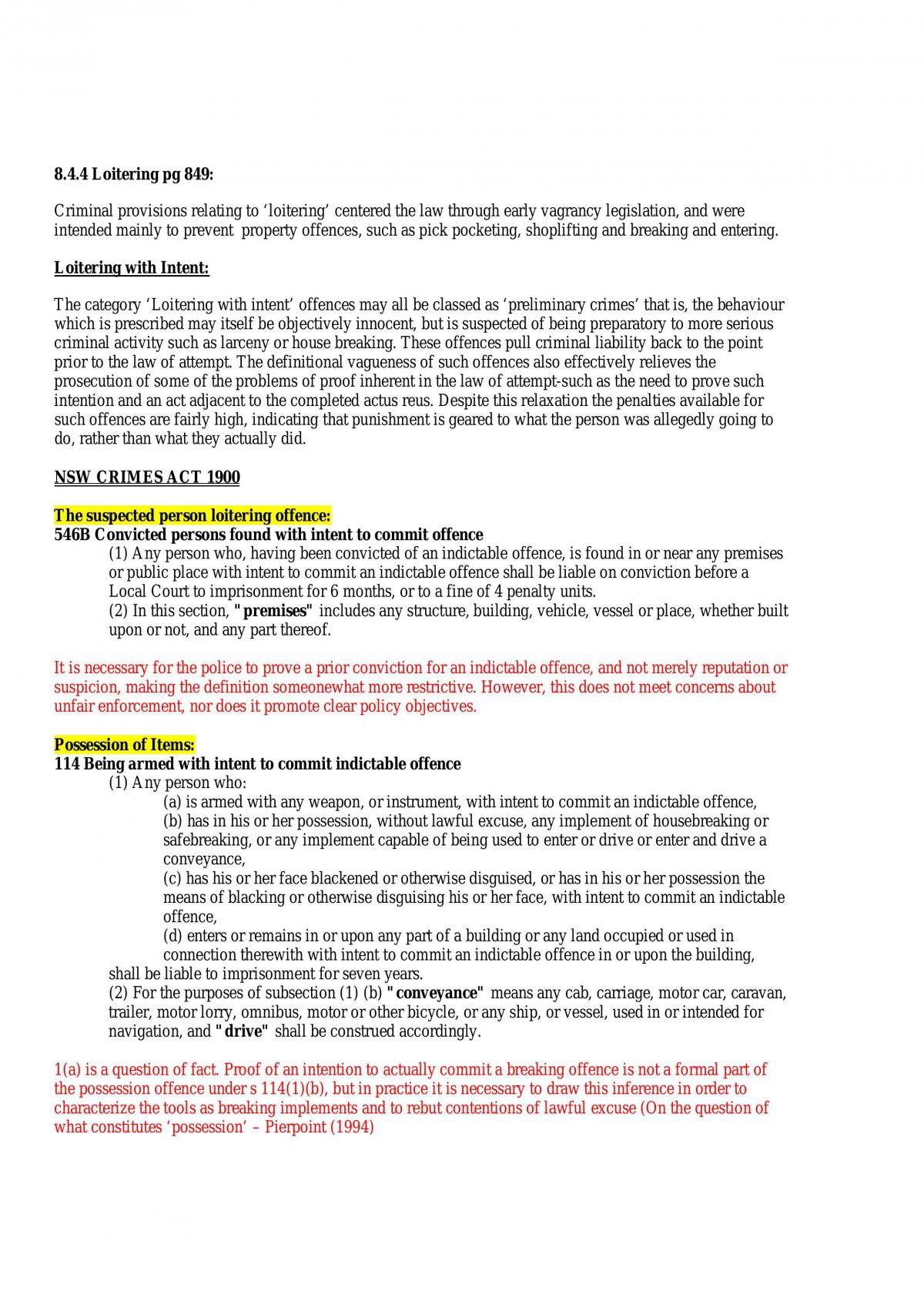 8.4.4 Loitering pg 849:

Criminal provisions relating to 'loitering' centered the law through early vagrancy legislation, and were intended mainly to prevent property offences, such as pick pocketing, shoplifting and breaking and entering.

Loitering with Intent:

The category 'Loitering with intent' offences may all be classed as 'preliminary crimes' that is, the behaviour which is prescribed may itself be objectively innocent, but is suspected of being preparatory to more serious criminal activity such as larceny or house breaking. These offences pull criminal liability back to the point prior to the law of attempt. The definitional vagueness of such offences also effectively relieves the prosecution of some of the problems of proof inherent in the law of attempt-such as the need to prove such intention and an act adjacent to the completed actus reus. Despite this relaxation the penalties available for such offences are fairly high, indicating that punishment is geared to what the person was allegedly going to do, rather than what they actually did.

NSW CRIMES ACT 1900

The suspected person loitering offence:
546B Convicted persons found with intent to commit offence
(1) Any person who, having been convicted of an indictable offence, is found in or near any premises or public place with intent to commit an indictable offence shall be liable on conviction before a Local Court to imprisonment for 6 months, or to a fine of 4 penalty units.
(2) In this section, "premises" includes any structure, building, vehicle, vessel or place, whether built upon or not, and any part thereof.

It is necessary for the police to prove a prior conviction for an indictable offence, and not merely reputation or suspicion, making the definition someonewhat more restrictive. However, this does not meet concerns about unfair enforcement, nor does it promote clear policy objectives.

Possession of Items:
114 Being armed with intent to commit indictable offence
(1) Any person who:
(a) is armed with any weapon, or instrument, with intent to commit an indictable offence,
(b) has in his or her possession, without lawful excuse, any implement of housebreaking or safebreaking, or any implement capable of being used to enter or drive or enter and drive a conveyance,
(c) has his or her face blackened or otherwise disguised, or has in his or her possession the means of blacking or otherwise disguising his or her face, with intent to commit an indictable offence,
(d) enters or remains in or upon any part of a building or any land occupied or used in connection therewith with intent to commit an indictable offence in or upon the building,
shall be liable to imprisonment for seven years.
(2) For the purposes of subsection (1) (b) "conveyance" means any cab, carriage, motor car, caravan, trailer, motor lorry, omnibus, motor or other bicycle, or any ship, or vessel, used in or intended for navigation, and "drive" shall be construed accordingly.

1(a) is a question of fact. Proof of an intention to actually commit a breaking offence is not a formal part of the possession offence under s 114(1)(b), but in practice it is necessary to draw this inference in order to characterize the tools as breaking implements and to rebut contentions of lawful excuse (On the question of what constitutes 'possession' – Pierpoint (1994)